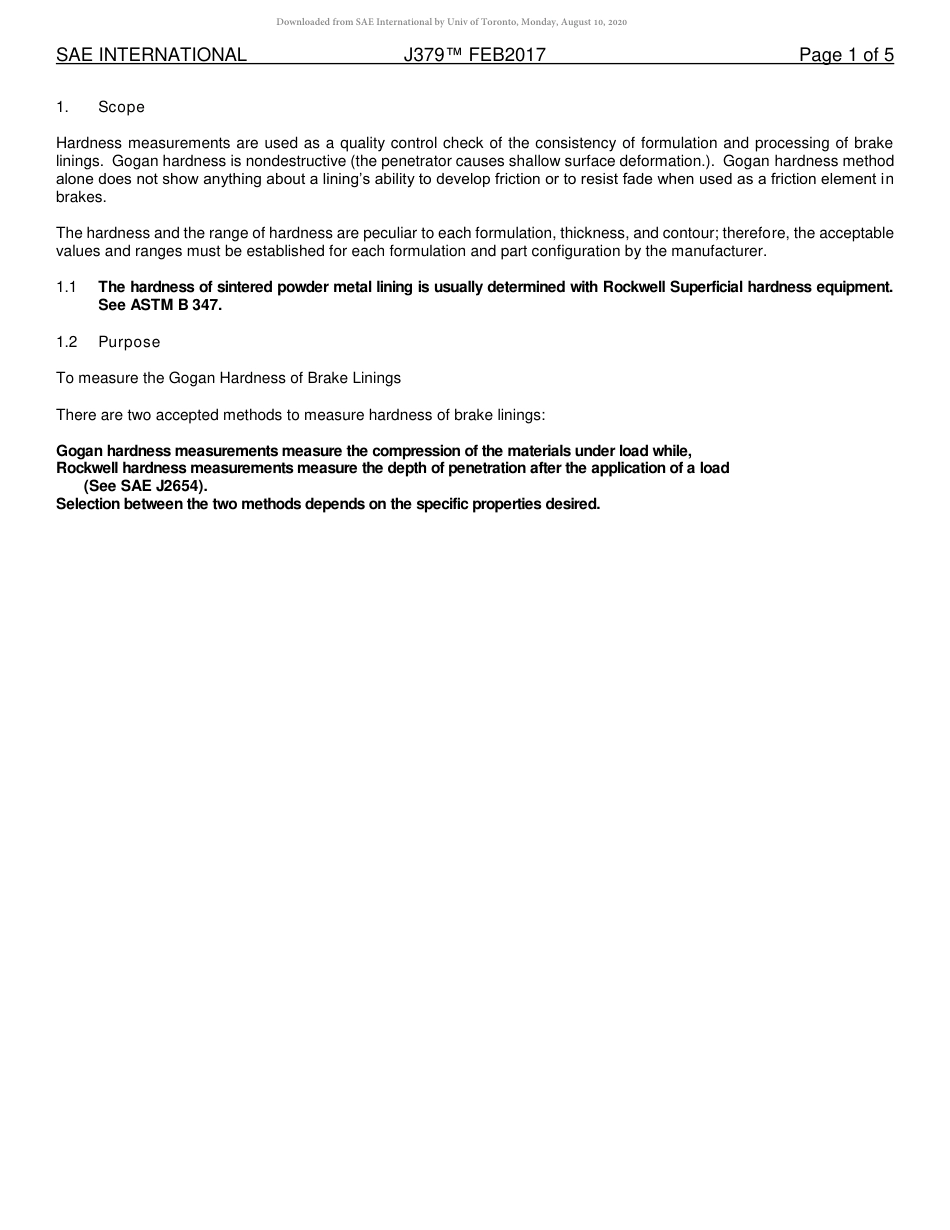 Downloaded from SAE International by Univ of Toronto, Monday, August 10, 2020

SAE INTERNATIONAL J379™ FEB2017 Page 1 of 5

1. Scope

Hardness measurements are used as a quality control check of the consistency of formulation and processing of brake linings. Gogan hardness is nondestructive (the penetrator causes shallow surface deformation.). Gogan hardness method alone does not show anything about a lining's ability to develop friction or to resist fade when used as a friction element in brakes.

The hardness and the range of hardness are peculiar to each formulation, thickness, and contour; therefore, the acceptable values and ranges must be established for each formulation and part configuration by the manufacturer.

1.1 The hardness of sintered powder metal lining is usually determined with Rockwell Superficial hardness equipment. See ASTM B 347.

1.2 Purpose

To measure the Gogan Hardness of Brake Linings

There are two accepted methods to measure hardness of brake linings:

Gogan hardness measurements measure the compression of the materials under load while,
Rockwell hardness measurements measure the depth of penetration after the application of a load (See SAE J2654).
Selection between the two methods depends on the specific properties desired.